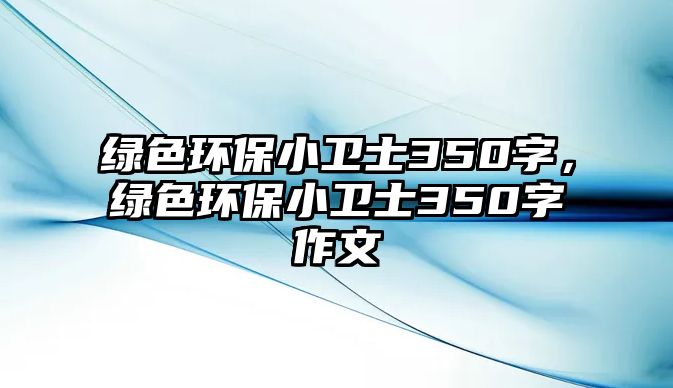 绿色环保小卫士350字，绿色环保小卫士350字作文